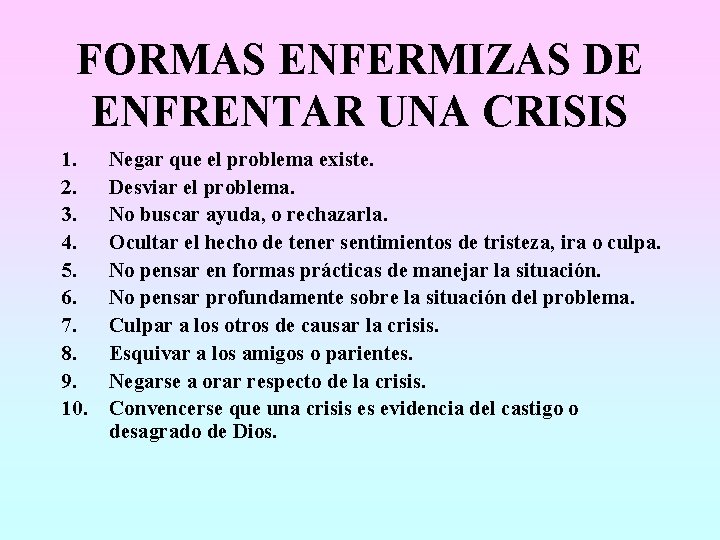 FORMAS ENFERMIZAS DE ENFRENTAR UNA CRISIS

1. Negar que el problema existe.
2. Desviar el problema.
3. No buscar ayuda, o rechazarla.
4. Ocultar el hecho de tener sentimientos de tristeza, ira o culpa.
5. No pensar en formas prácticas de manejar la situación.
6. No pensar profundamente sobre la situación del problema.
7. Culpar a los otros de causar la crisis.
8. Esquivar a los amigos o parientes.
9. Negarse a orar respecto de la crisis.
10. Convencerse que una crisis es evidencia del castigo o desagrado de Dios.